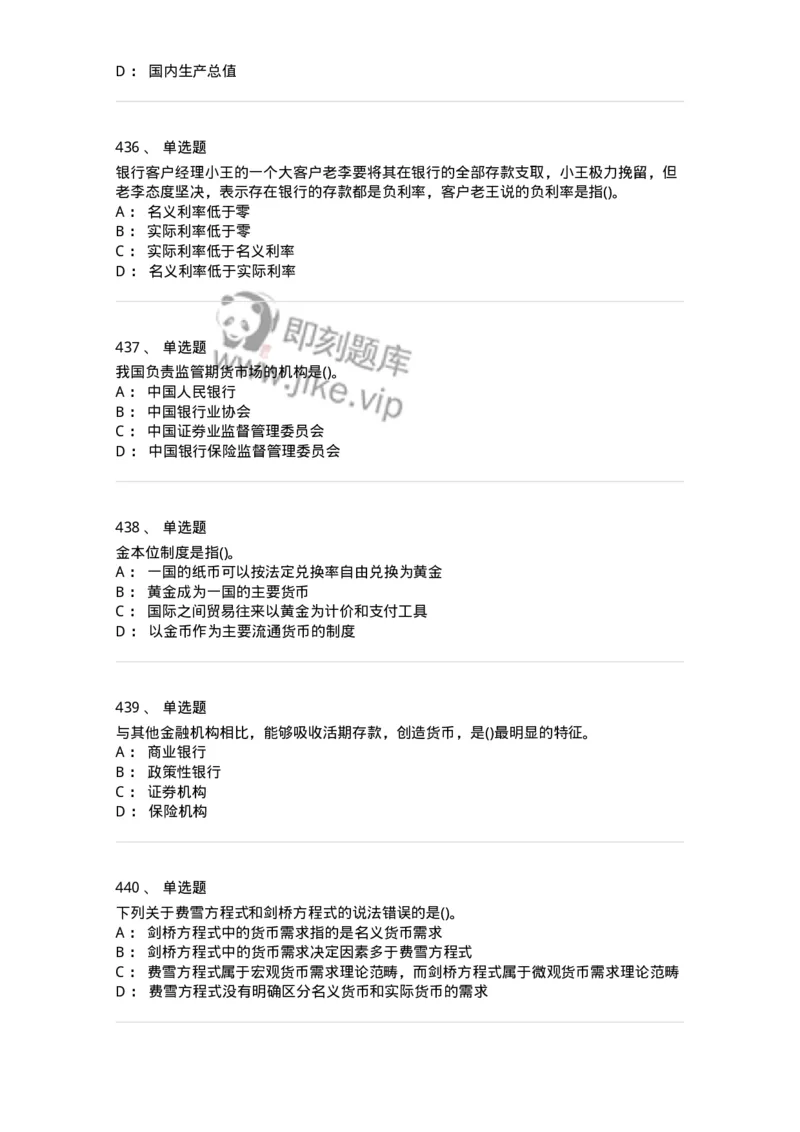 D： 国内生产总值

436、 单选题
银行客户经理小王的一个大客户老李要将其在银行的全部存款支取，小王极力挽留，但老李态度坚决，表示存在银行的存款都是负利率，客户老王说的负利率是指()。
A： 名义利率低于零
B： 实际利率低于零
C： 实际利率低于名义利率
D： 名义利率低于实际利率

即刻题库
www.jike.vip

437、 单选题
我国负责监管期货市场的机构是()。
A： 中国人民银行
B： 中国银行业协会
C： 中国证券业监督管理委员会
D： 中国银行保险监督管理委员会

438、 单选题
金本位制度是指()。
A： 一国的纸币可以按法定兑换率自由兑换为黄金
B： 黄金成为一国的主要货币
C： 国际之间贸易往来以黄金为计价和支付工具
D： 以金币作为主要流通货币的制度

439、 单选题
与其他金融机构相比，能够吸收活期存款，创造货币，是()最明显的特征。
A： 商业银行
B： 政策性银行
C： 证券机构
D： 保险机构

440、 单选题
下列关于费雪方程式和剑桥方程式的说法错误的是()。
A： 剑桥方程式中的货币需求指的是名义货币需求
B： 剑桥方程式中的货币需求决定因素多于费雪方程式
C： 费雪方程式属于宏观货币需求理论范畴，而剑桥方程式属于微观货币需求理论范畴
D： 费雪方程式没有明确区分名义货币和实际货币的需求